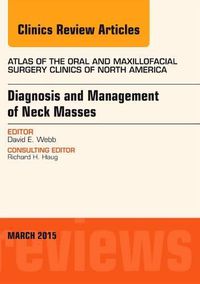 Clinics Review Articles

ATLAS OF THE ORAL AND MAXILLOFACIAL SURGERY CLINICS OF NORTH AMERICA

Diagnosis and Management of Neck Masses

EDITOR
David E. Webb

CONSULTING EDITOR
Richard H. Haug

MARCH 2015

reviews